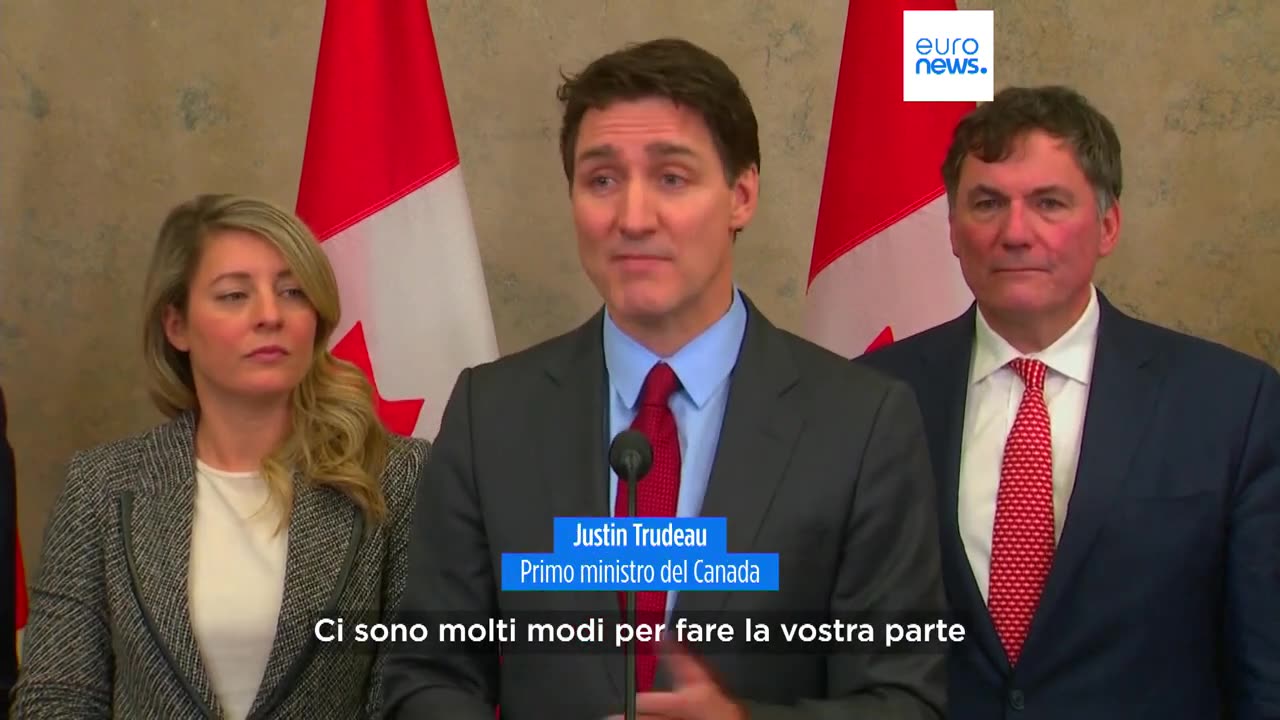 euro
news.

Justin Trudeau
Primo ministro del Canada

Ci sono molti modi per fare la vostra parte